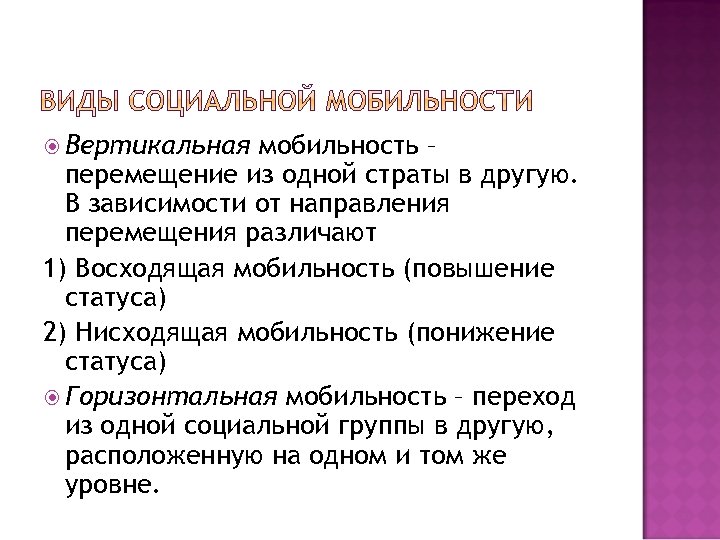 ВИДЫ СОЦИАЛЬНОЙ МОБИЛЬНОСТИ

Вертикальная мобильность – перемещение из одной страты в другую. В зависимости от направления перемещения различают

1) Восходящая мобильность (повышение статуса)

2) Нисходящая мобильность (понижение статуса)

Горизонтальная мобильность – переход из одной социальной группы в другую, расположенную на одном и том же уровне.